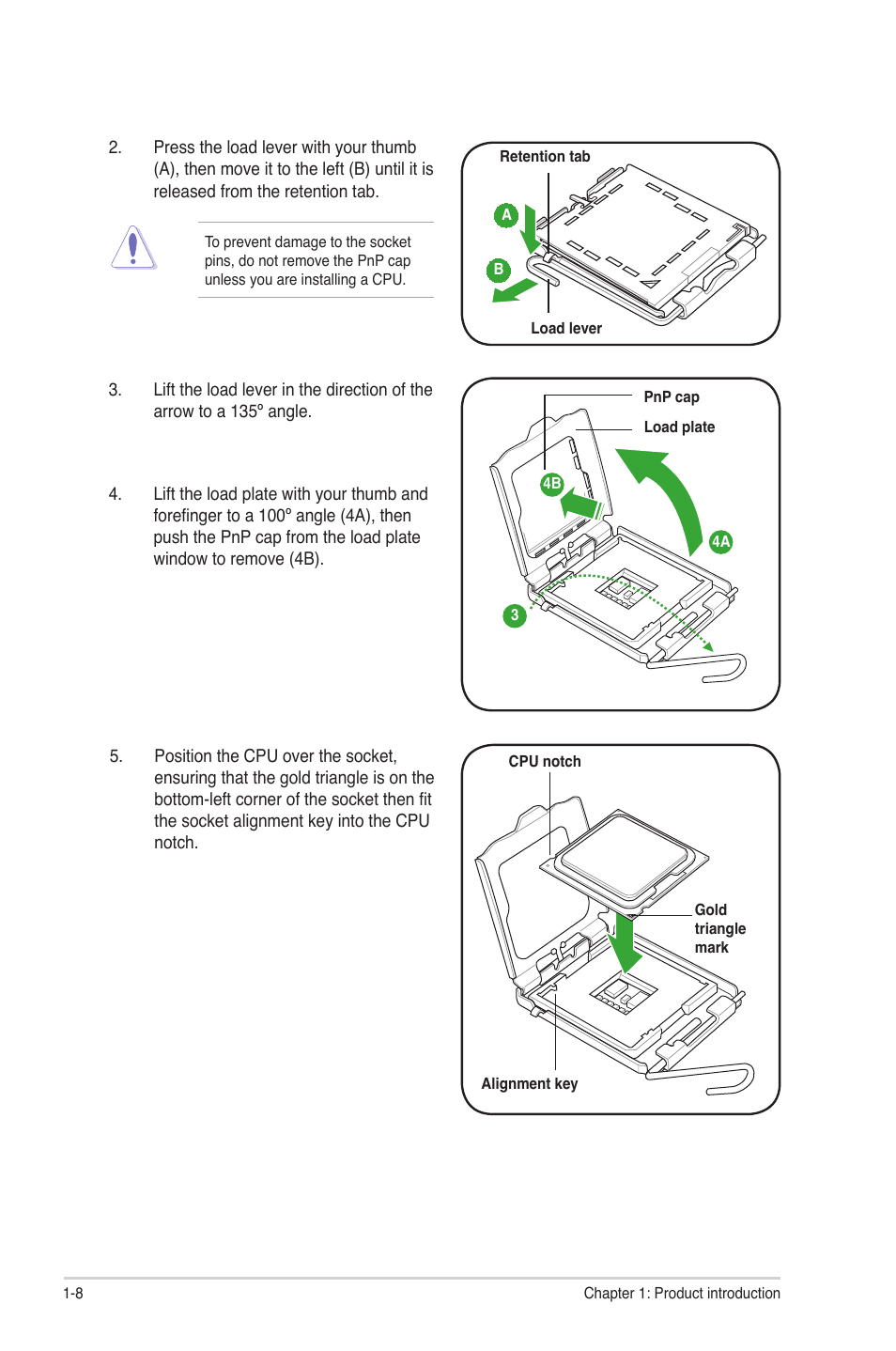 2. Press the load lever with your thumb (A), then move it to the left (B) until it is released from the retention tab.

To prevent damage to the socket pins, do not remove the PnP cap unless you are installing a CPU.

Retention tab

A

B

Load lever

3. Lift the load lever in the direction of the arrow to a 135º angle.

4. Lift the load plate with your thumb and forefinger to a 100º angle (4A), then push the PnP cap from the load plate window to remove (4B).

PnP cap

Load plate

4B

4A

3

5. Position the CPU over the socket, ensuring that the gold triangle is on the bottom-left corner of the socket then fit the socket alignment key into the CPU notch.

CPU notch

Gold triangle mark

Alignment key

1-8

Chapter 1: Product introduction